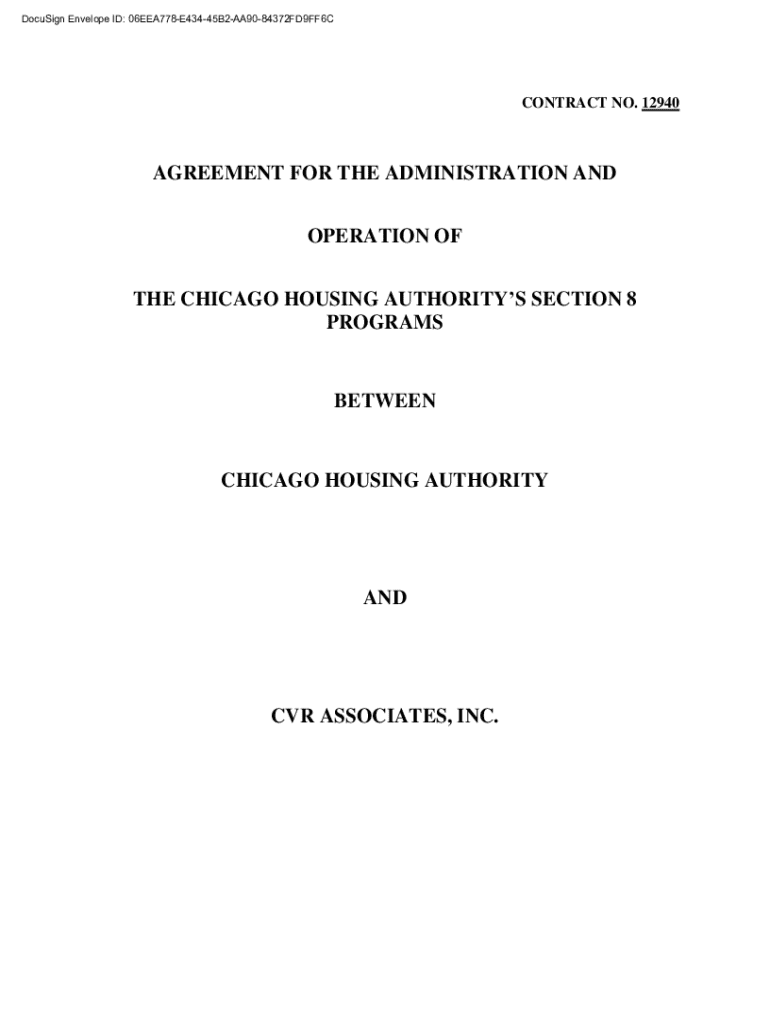 DocuSign Envelope ID: 06EEA778-E434-45B2-AA90-84372FD9FF6C

CONTRACT NO. 12940

AGREEMENT FOR THE ADMINISTRATION AND

OPERATION OF

THE CHICAGO HOUSING AUTHORITY'S SECTION 8 PROGRAMS

BETWEEN

CHICAGO HOUSING AUTHORITY

AND

CVR ASSOCIATES, INC.